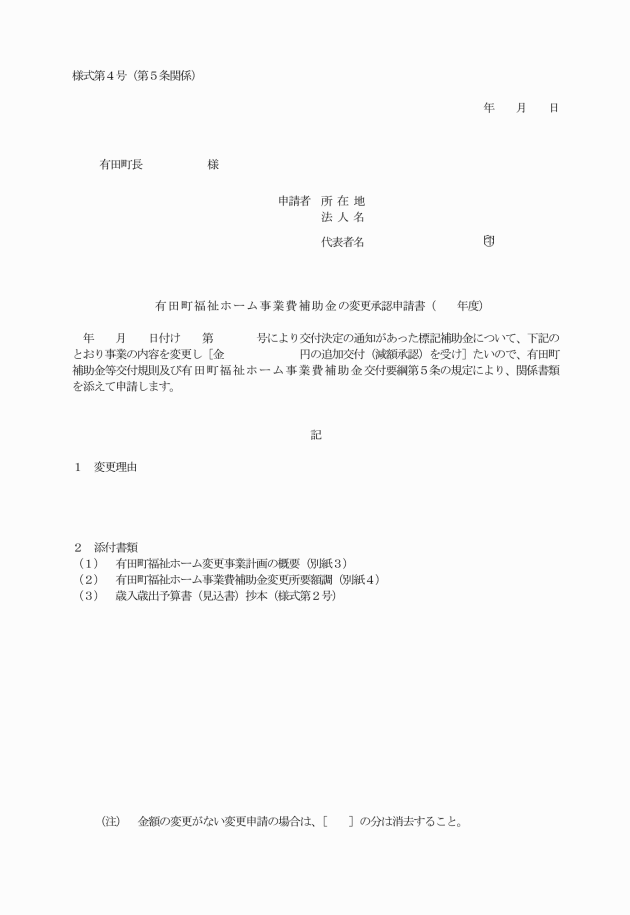 様式第４号（第５条関係）

年　　月　　日

有田町長　　　　　　様

申請者　所 在 地
法 人 名

代表者名　　　　　　　　　　印

有田町福祉ホーム事業費補助金の変更承認申請書（　　年度）

年　　月　　日付け　　第　　　　号により交付決定の通知があった標記補助金について、下記のとおり事業の内容を変更し［金　　　　　　　円の追加交付（減額承認）を受け］たいので、有田町補助金等交付規則及び有田町福祉ホーム事業費補助金交付要綱第５条の規定により、関係書類を添えて申請します。

記

１　変更理由

２　添付書類
（１）　有田町福祉ホーム変更事業計画の概要（別紙３）
（２）　有田町福祉ホーム事業費補助金変更所要額調（別紙４）
（３）　歳入歳出予算書（見込書）抄本（様式第２号）

（注）　金額の変更がない変更申請の場合は、［　　］の分は消去すること。